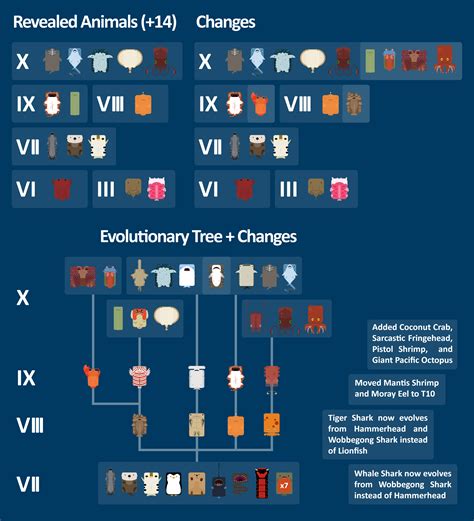 Revealed Animals (+14)

X

IX VIII

VII

VI III

Changes

X

IX VIII

VII

VI III

Evolutionary Tree + Changes

X

IX

VIII

VII

x7

Added Coconut Crab, Sarcastic Fringehead, Pistol Shrimp, and Giant Pacific Octopus

Moved Mantis Shrimp and Moray Eel to T10

Tiger Shark now evolves from Hammerhead and Wobbegong Shark instead of Lionfish

Whale Shark now evolves from Wobbegong Shark instead of Hammerhead